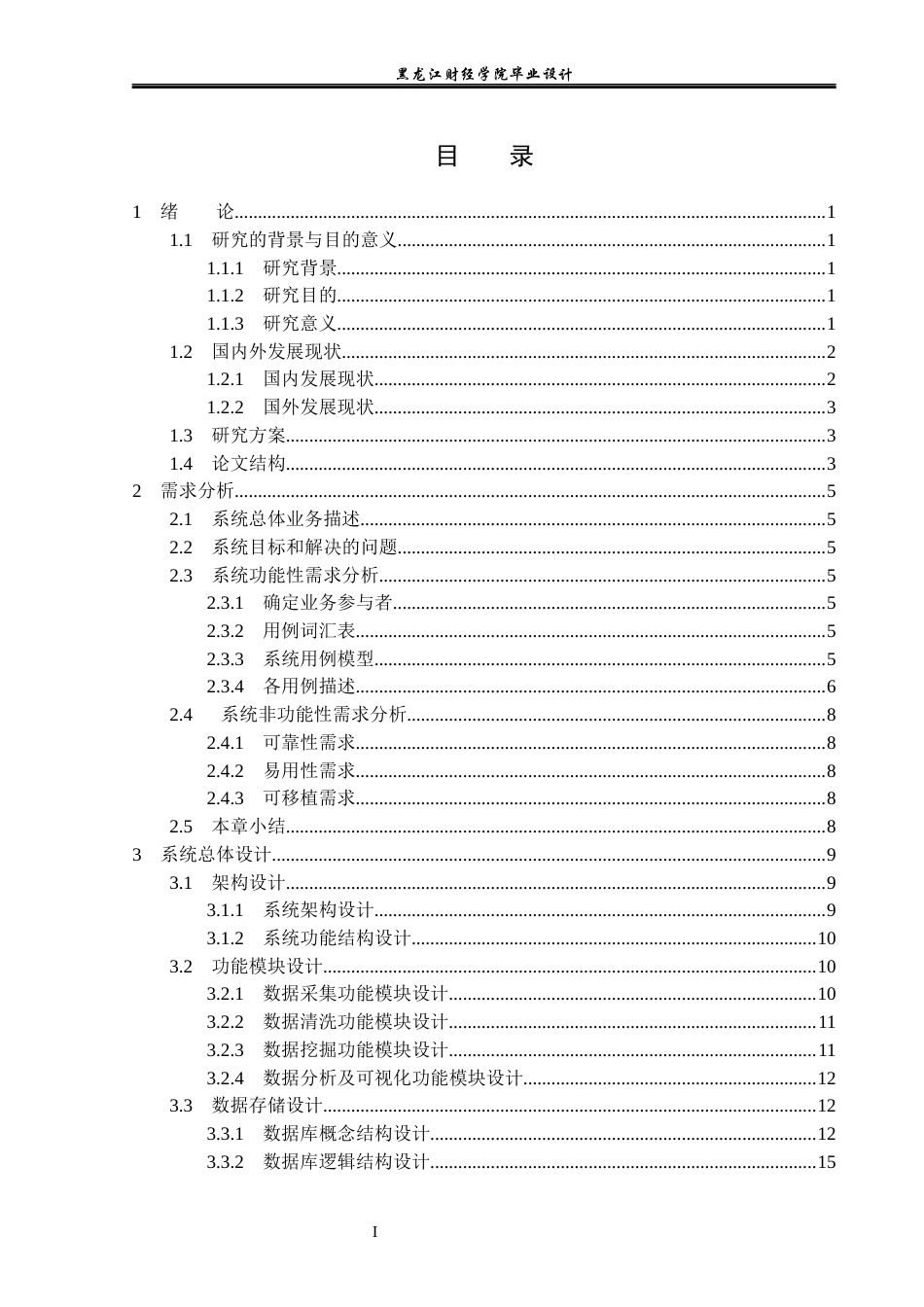 黑龙江财经学院毕业设计

目 录

1 绪 论 1
1.1 研究的背景与目的意义 1
1.1.1 研究背景 1
1.1.2 研究目的 1
1.1.3 研究意义 1
1.2 国内外发展现状 2
1.2.1 国内发展现状 2
1.2.2 国外发展现状 3
1.3 研究方案 3
1.4 论文结构 3
2 需求分析 5
2.1 系统总体业务描述 5
2.2 系统目标和解决的问题 5
2.3 系统功能性需求分析 5
2.3.1 确定业务参与者 5
2.3.2 用例词汇表 5
2.3.3 系统用例模型 5
2.3.4 各用例描述 6
2.4 系统非功能性需求分析 8
2.4.1 可靠性需求 8
2.4.2 易用性需求 8
2.4.3 可移植需求 8
2.5 本章小结 8
3 系统总体设计 9
3.1 架构设计 9
3.1.1 系统架构设计 9
3.1.2 系统功能结构设计 10
3.2 功能模块设计 10
3.2.1 数据采集功能模块设计 10
3.2.2 数据清洗功能模块设计 11
3.2.3 数据挖掘功能模块设计 11
3.2.4 数据分析及可视化功能模块设计 12
3.3 数据存储设计 12
3.3.1 数据库概念结构设计 12
3.3.2 数据库逻辑结构设计 15

I